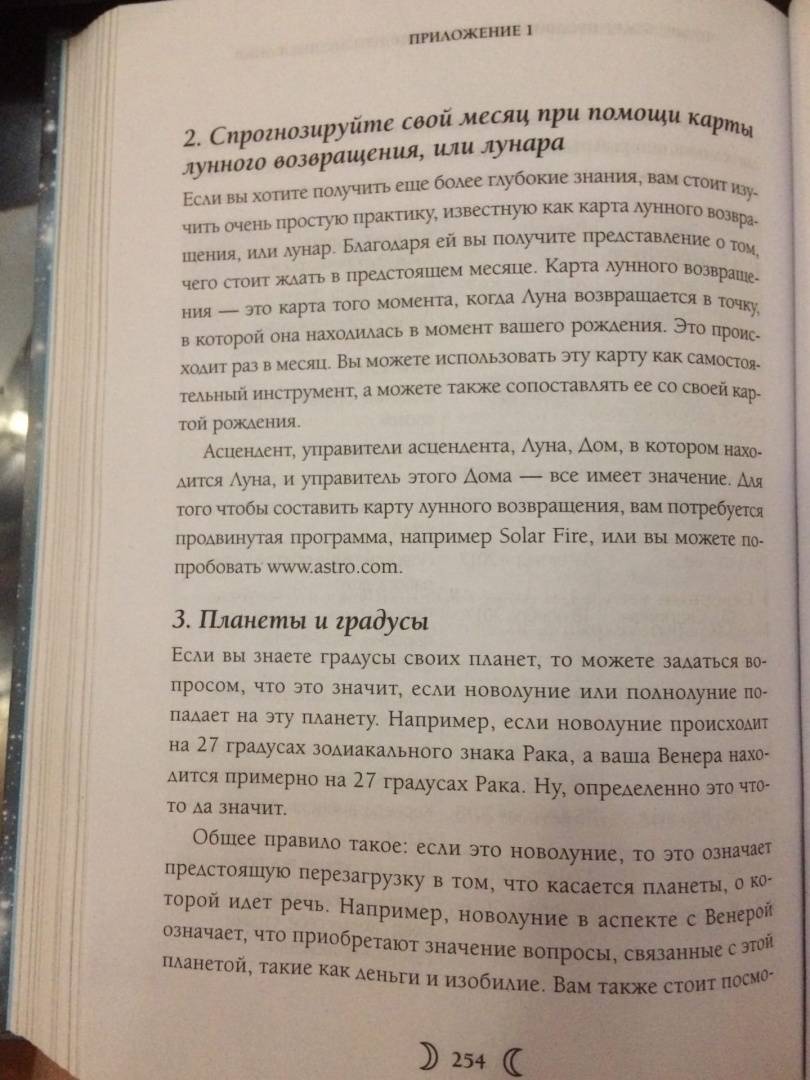 ПРИЛОЖЕНИЕ 1

2. Спрогнозируйте свой месяц при помощи карты лунного возвращения, или лунара

Если вы хотите получить еще более глубокие знания, вам стоит изучить очень простую практику, известную как карта лунного возвращения, или лунар. Благодаря ей вы получите представление о том, чего стоит ждать в предстоящем месяце. Карта лунного возвращения — это карта того момента, когда Луна возвращается в точку, в которой она находилась в момент вашего рождения. Это происходит раз в месяц. Вы можете использовать эту карту как самостоятельный инструмент, а можете также сопоставлять ее со своей картой рождения.

Асцендент, управители асцендента, Луна, Дом, в котором находится Луна, и управитель этого Дома — все имеет значение. Для того чтобы составить карту лунного возвращения, вам потребуется продвинутая программа, например Solar Fire, или вы можете попробовать www.astro.com.

3. Планеты и градусы

Если вы знаете градусы своих планет, то можете задаться вопросом, что это значит, если новолуние или полнолуние попадает на эту планету. Например, если новолуние происходит на 27 градусах зодиакального знака Рака, а ваша Венера находится примерно на 27 градусах Рака. Ну, определенно это что-то да значит.

Общее правило такое: если это новолуние, то это означает предстоящую перезагрузку в том, что касается планеты, о которой идет речь. Например, новолуние в аспекте с Венерой означает, что приобретают значение вопросы, связанные с этой планетой, такие как деньги и изобилие. Вам также стоит посмо-

254